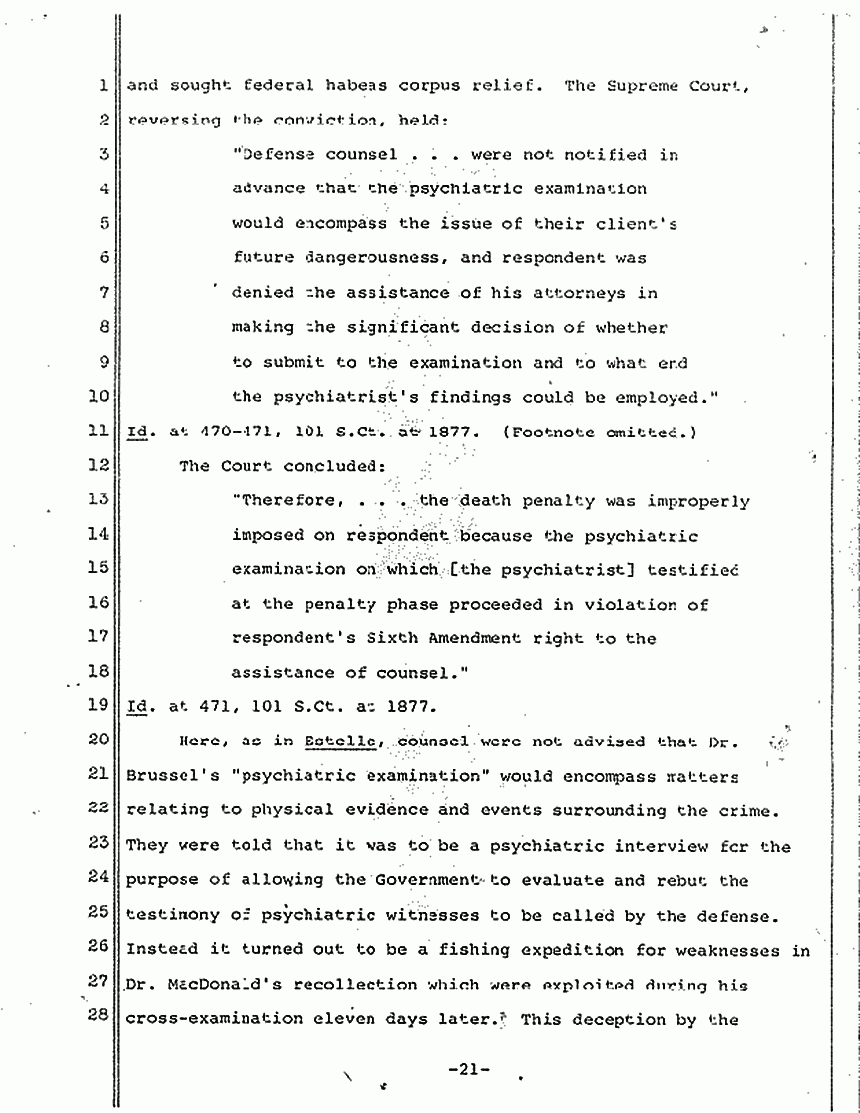 1 and sought federal habeas corpus relief. The Supreme Court,
2 reversing the conviction, held:
3 "Defense counsel . . . were not notified in
4 advance that the psychiatric examination
5 would encompass the issue of their client's
6 future dangerousness, and respondent was
7 denied the assistance of his attorneys in
8 making the significant decision of whether
9 to submit to the examination and to what end
10 the psychiatrist's findings could be employed."
11 Id. at 470-471, 101 S.Ct. at 1877. (Footnote omitted.)
12 The Court concluded:
13 "Therefore, . . . the death penalty was improperly
14 imposed on respondent because the psychiatric
15 examination on which [the psychiatrist] testified
16 at the penalty phase proceeded in violation of
17 respondent's Sixth Amendment right to the
18 assistance of counsel."
19 Id. at 471, 101 S.Ct. at 1877.
20 Here, as in Estelle, counsel were not advised that Dr.
21 Brussel's "psychiatric examination" would encompass matters
22 relating to physical evidence and events surrounding the crime.
23 They were told that it was to be a psychiatric interview for the
24 purpose of allowing the Government to evaluate and rebut the
25 testimony of psychiatric witnesses to be called by the defense.
26 Instead it turned out to be a fishing expedition for weaknesses in
27 Dr. MacDonald's recollection which were exploited during his
28 cross-examination eleven days later. This deception by the

-21-